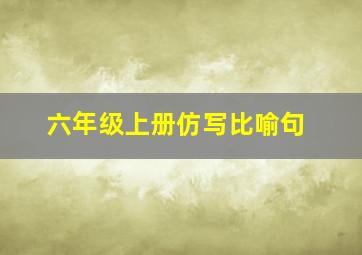 六年级上册仿写比喻句